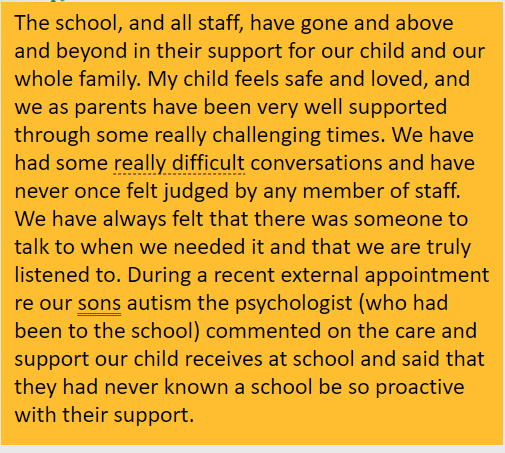 The school, and all staff, have gone and above and beyond in their support for our child and our whole family. My child feels safe and loved, and we as parents have been very well supported through some really challenging times. We have had some really difficult conversations and have never once felt judged by any member of staff. We have always felt that there was someone to talk to when we needed it and that we are truly listened to. During a recent external appointment re our sons autism the psychologist (who had been to the school) commented on the care and support our child receives at school and said that they had never known a school be so proactive with their support.